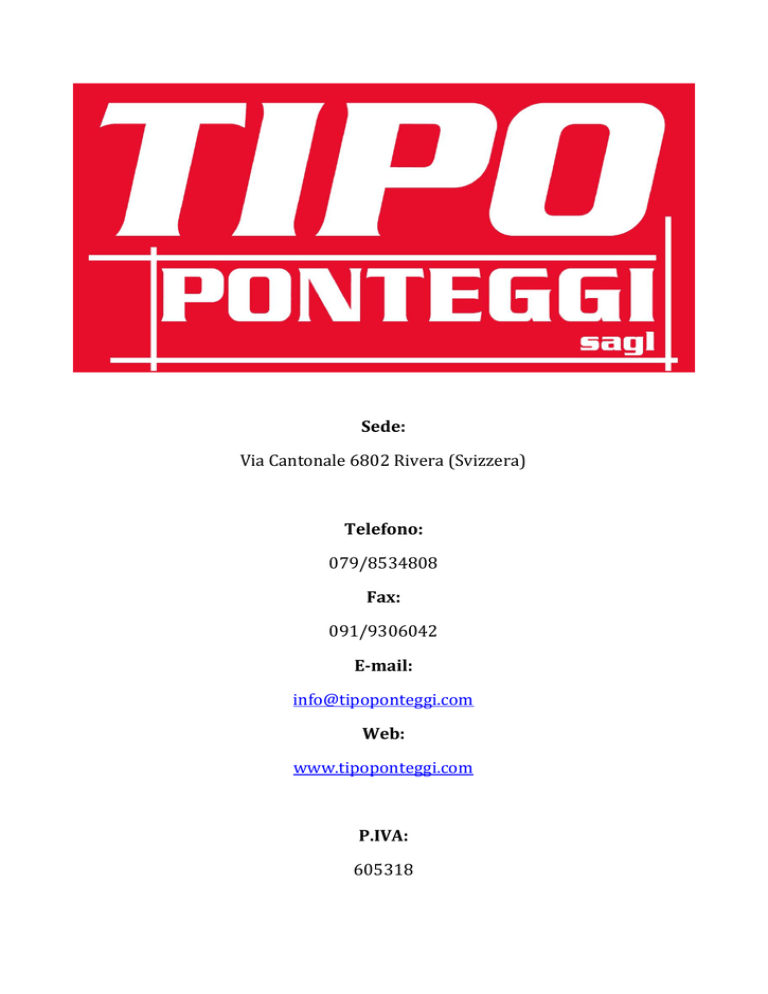 TIPO
PONTEGGI
sagl

Sede:

Via Cantonale 6802 Rivera (Svizzera)

Telefono:

079/8534808

Fax:

091/9306042

E-mail:

info@tipoponteggi.com

Web:

www.tipoponteggi.com

P.IVA:

605318